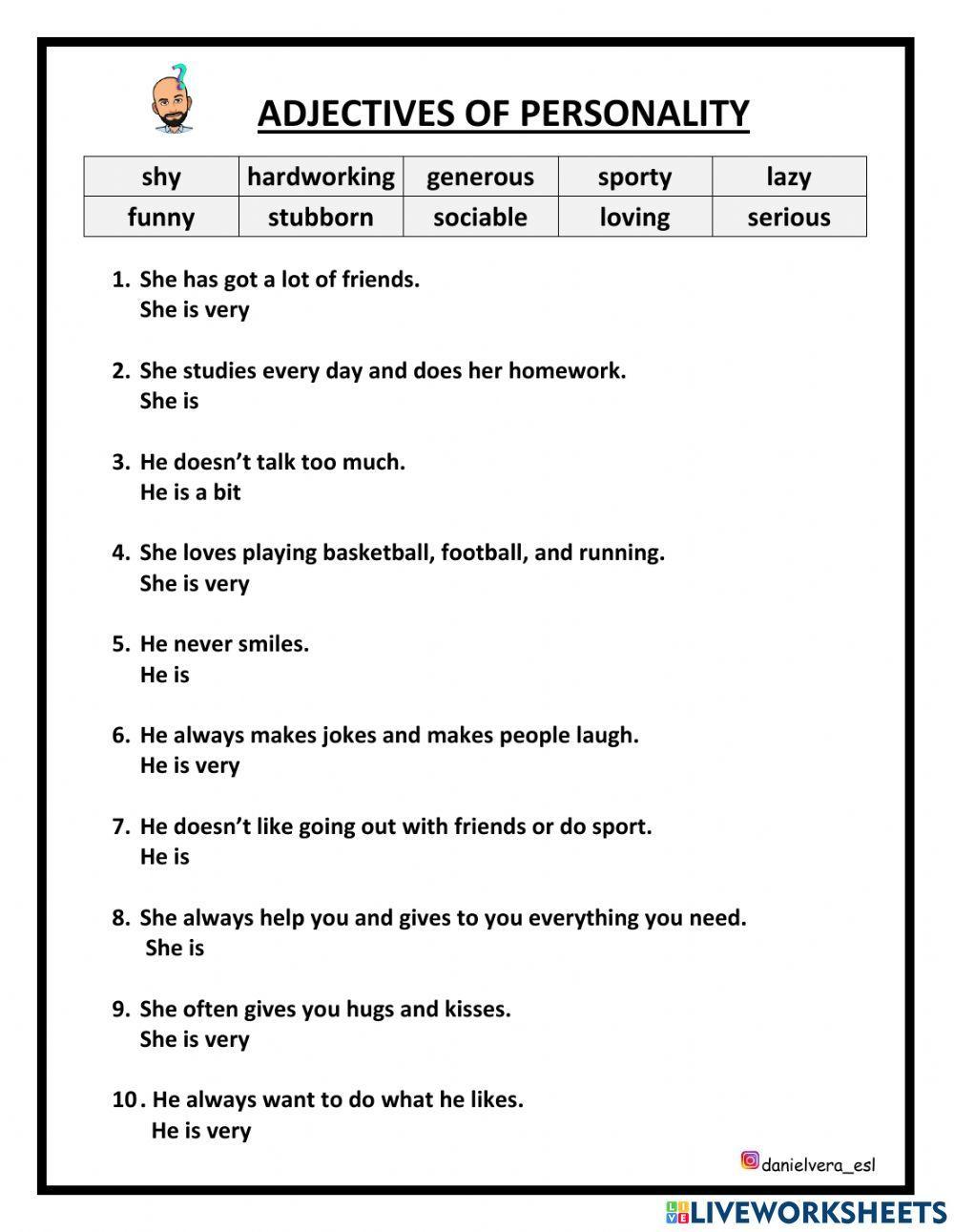 ADJECTIVES OF PERSONALITY

| shy | hardworking | generous | sporty | lazy |
|---|---|---|---|---|
| funny | stubborn | sociable | loving | serious |

1. She has got a lot of friends.
She is very

2. She studies every day and does her homework.
She is

3. He doesn't talk too much.
He is a bit

4. She loves playing basketball, football, and running.
She is very

5. He never smiles.
He is

6. He always makes jokes and makes people laugh.
He is very

7. He doesn't like going out with friends or do sport.
He is

8. She always help you and gives to you everything you need.
She is

9. She often gives you hugs and kisses.
She is very

10. He always want to do what he likes.
He is very

danielvera_esl

LIVEWORKSHEETS